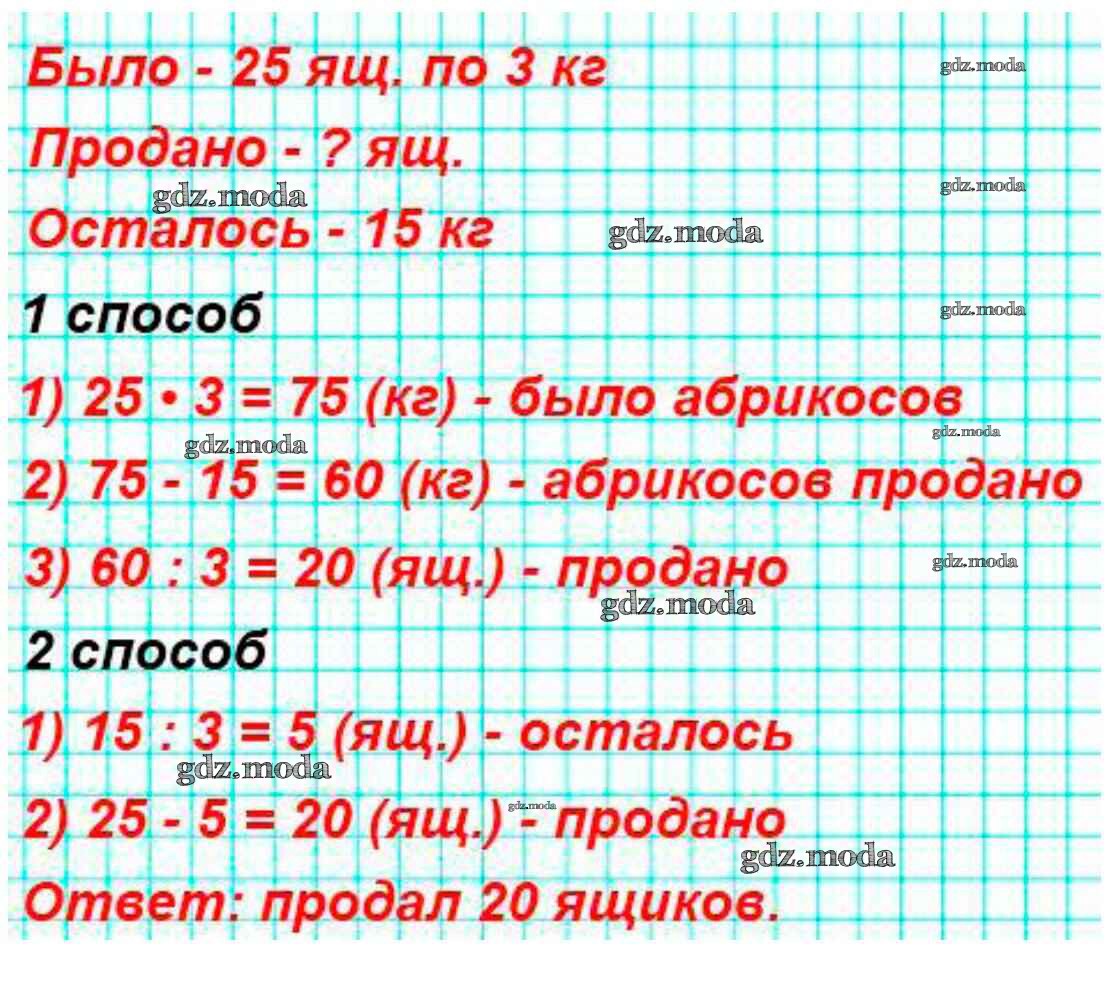 Было - 25 ящ. по 3 кг

Продано - ? ящ.

Осталось - 15 кг

1 способ

1) $25 \cdot 3 = 75$ (кг) - было абрикосов

2) $75 - 15 = 60$ (кг) - абрикосов продано

3) $60 : 3 = 20$ (ящ.) - продано

2 способ

1) $15 : 3 = 5$ (ящ.) - осталось

2) $25 - 5 = 20$ (ящ.) - продано

Ответ: продал 20 ящиков.

gdz.moda